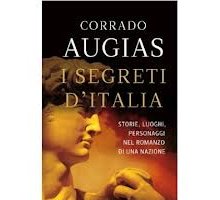 CORRADO
AUGIAS

I SEGRETI
D'ITALIA

STORIE, LUOGHI,
PERSONAGGI
NEL ROMANZO
DI UNA NAZIONE